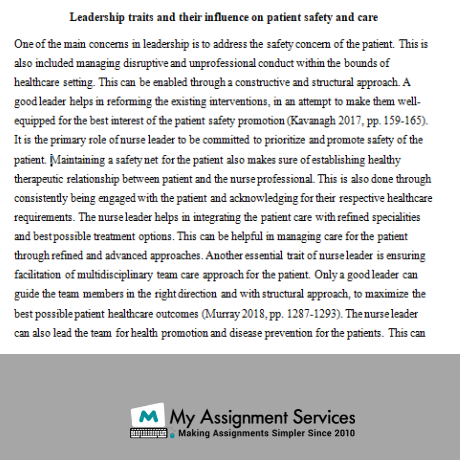 Leadership traits and their influence on patient safety and care

One of the main concerns in leadership is to address the safety concern of the patient. This is also included managing disruptive and unprofessional conduct within the bounds of healthcare setting. This can be enabled through a constructive and structural approach. A good leader helps in reforming the existing interventions, in an attempt to make them well-equipped for the best interest of the patient safety promotion (Kavanagh 2017, pp. 159-165). It is the primary role of nurse leader to be committed to prioritize and promote safety of the patient. Maintaining a safety net for the patient also makes sure of establishing healthy therapeutic relationship between patient and the nurse professional. This is also done through consistently being engaged with the patient and acknowledging for their respective healthcare requirements. The nurse leader helps in integrating the patient care with refined specialities and best possible treatment options. This can be helpful in managing care for the patient through refined and advanced approaches. Another essential trait of nurse leader is ensuring facilitation of multidisciplinary team care approach for the patient. Only a good leader can guide the team members in the right direction and with structural approach, to maximize the best possible patient healthcare outcomes (Murray 2018, pp. 1287-1293). The nurse leader can also lead the team for health promotion and disease prevention for the patients. This can

M My Assignment Services
Making Assignments Simpler Since 2010